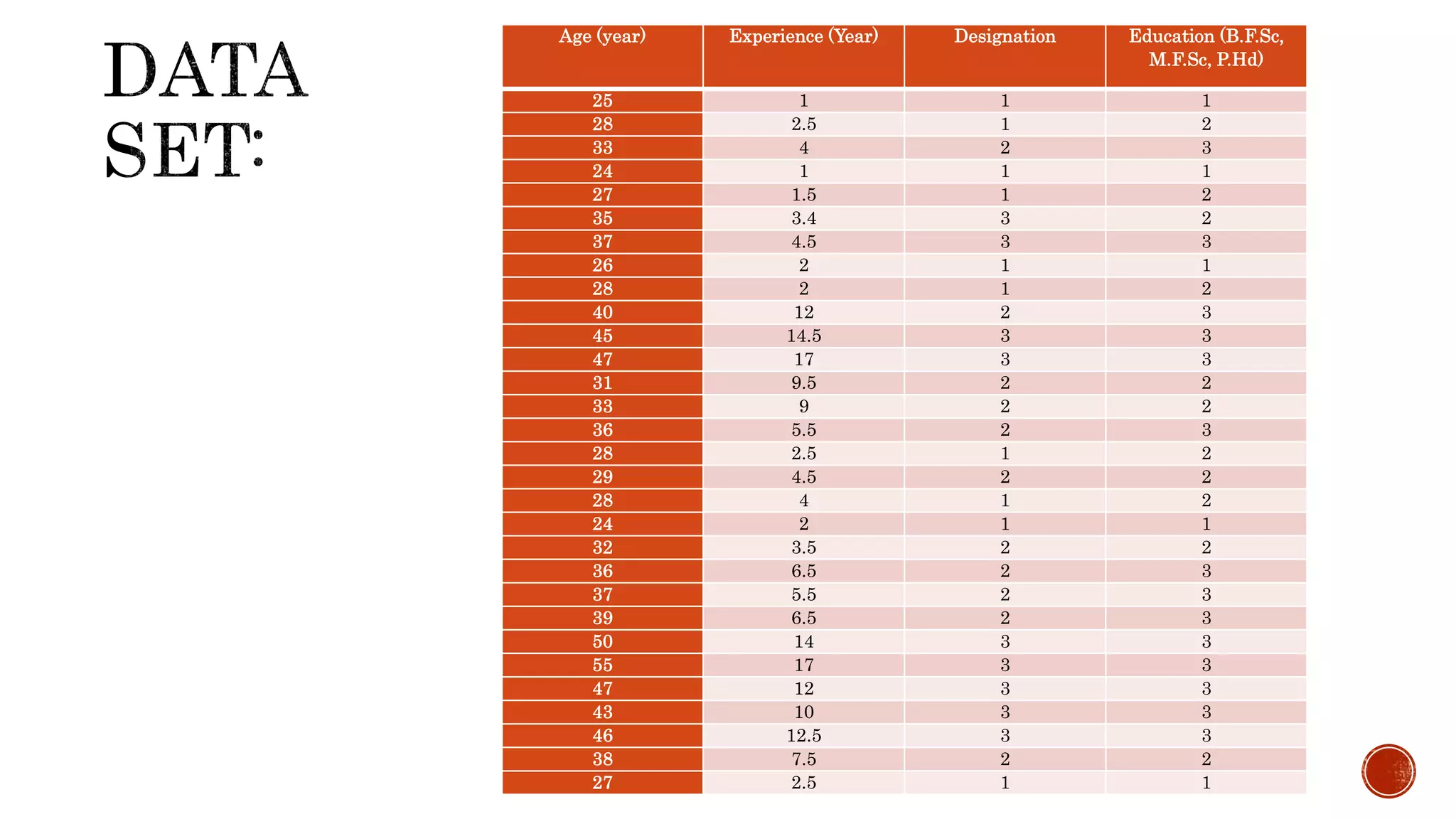 DATA SET:

| Age (year) | Experience (Year) | Designation | Education (B.F.Sc, M.F.Sc, P.Hd) |
|---|---|---|---|
| 25 | 1 | 1 | 1 |
| 28 | 2.5 | 1 | 2 |
| 33 | 4 | 2 | 3 |
| 24 | 1 | 1 | 1 |
| 27 | 1.5 | 1 | 2 |
| 35 | 3.4 | 3 | 2 |
| 37 | 4.5 | 3 | 3 |
| 26 | 2 | 1 | 1 |
| 28 | 2 | 1 | 2 |
| 40 | 12 | 2 | 3 |
| 45 | 14.5 | 3 | 3 |
| 47 | 17 | 3 | 3 |
| 31 | 9.5 | 2 | 2 |
| 33 | 9 | 2 | 2 |
| 36 | 5.5 | 2 | 3 |
| 28 | 2.5 | 1 | 2 |
| 29 | 4.5 | 2 | 2 |
| 28 | 4 | 1 | 2 |
| 24 | 2 | 1 | 1 |
| 32 | 3.5 | 2 | 2 |
| 36 | 6.5 | 2 | 3 |
| 37 | 5.5 | 2 | 3 |
| 39 | 6.5 | 2 | 3 |
| 50 | 14 | 3 | 3 |
| 55 | 17 | 3 | 3 |
| 47 | 12 | 3 | 3 |
| 43 | 10 | 3 | 3 |
| 46 | 12.5 | 3 | 3 |
| 38 | 7.5 | 2 | 2 |
| 27 | 2.5 | 1 | 1 |